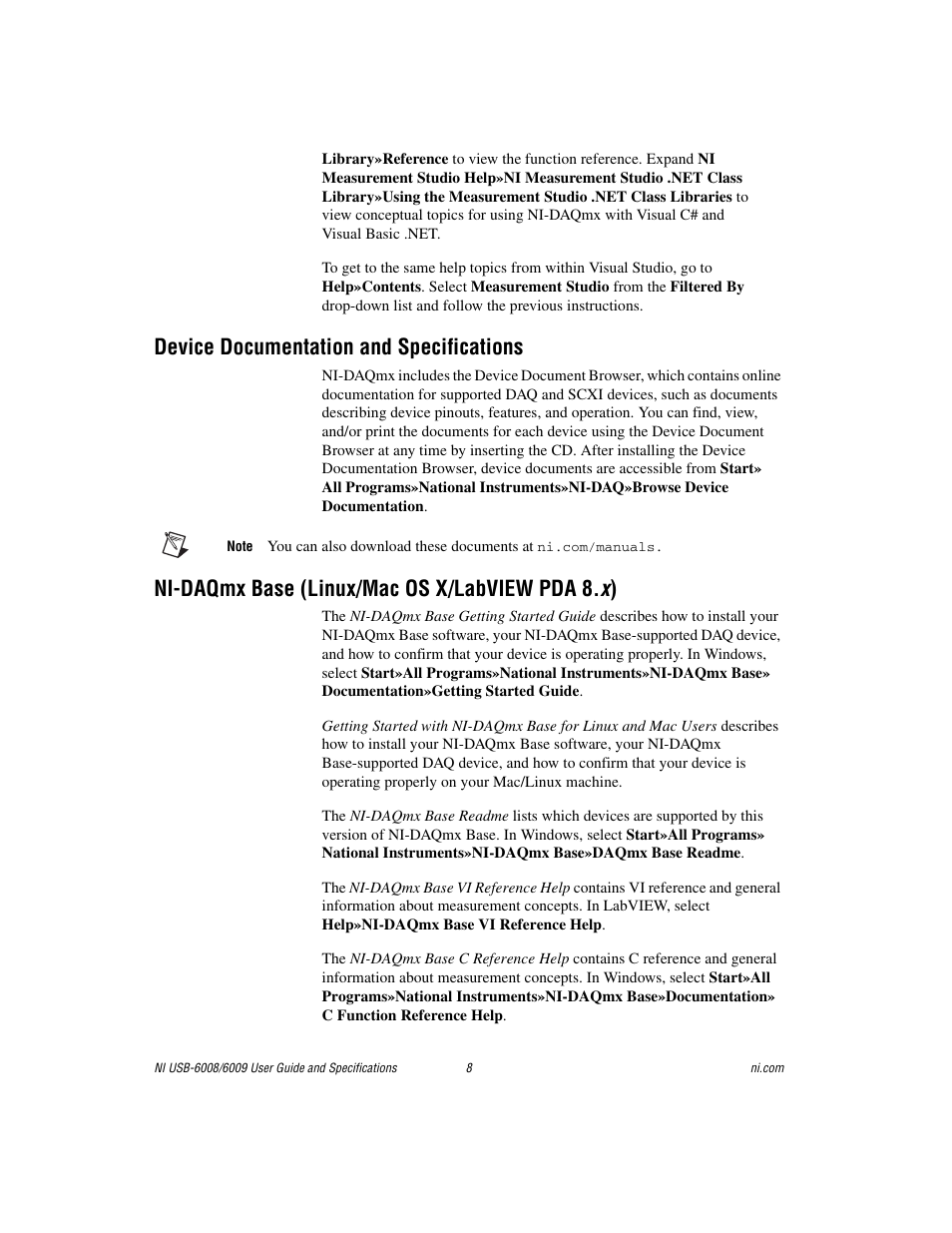 Library»Reference to view the function reference. Expand NI Measurement Studio Help»NI Measurement Studio .NET Class Library»Using the Measurement Studio .NET Class Libraries to view conceptual topics for using NI-DAQmx with Visual C# and Visual Basic .NET.

To get to the same help topics from within Visual Studio, go to Help»Contents. Select Measurement Studio from the Filtered By drop-down list and follow the previous instructions.

Device Documentation and Specifications

NI-DAQmx includes the Device Document Browser, which contains online documentation for supported DAQ and SCXI devices, such as documents describing device pinouts, features, and operation. You can find, view, and/or print the documents for each device using the Device Document Browser at any time by inserting the CD. After installing the Device Documentation Browser, device documents are accessible from Start» All Programs»National Instruments»NI-DAQ»Browse Device Documentation.

Note You can also download these documents at ni.com/manuals.

NI-DAQmx Base (Linux/Mac OS X/LabVIEW PDA 8.x)

The NI-DAQmx Base Getting Started Guide describes how to install your NI-DAQmx Base software, your NI-DAQmx Base-supported DAQ device, and how to confirm that your device is operating properly. In Windows, select Start»All Programs»National Instruments»NI-DAQmx Base» Documentation»Getting Started Guide.

Getting Started with NI-DAQmx Base for Linux and Mac Users describes how to install your NI-DAQmx Base software, your NI-DAQmx Base-supported DAQ device, and how to confirm that your device is operating properly on your Mac/Linux machine.

The NI-DAQmx Base Readme lists which devices are supported by this version of NI-DAQmx Base. In Windows, select Start»All Programs» National Instruments»NI-DAQmx Base»DAQmx Base Readme.

The NI-DAQmx Base VI Reference Help contains VI reference and general information about measurement concepts. In LabVIEW, select Help»NI-DAQmx Base VI Reference Help.

The NI-DAQmx Base C Reference Help contains C reference and general information about measurement concepts. In Windows, select Start»All Programs»National Instruments»NI-DAQmx Base»Documentation» C Function Reference Help.

NI USB-6008/6009 User Guide and Specifications 8 ni.com